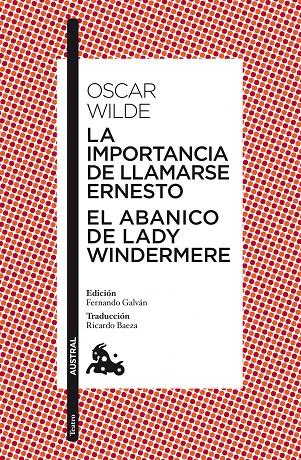 OSCAR
WILDE
LA IMPORTANCIA DE LLAMARSE ERNESTO
EL ABANICO DE LADY WINDERMERE

Edición
Fernando Galván

Traducción
Ricardo Baeza

AUSTRAL

Teatro